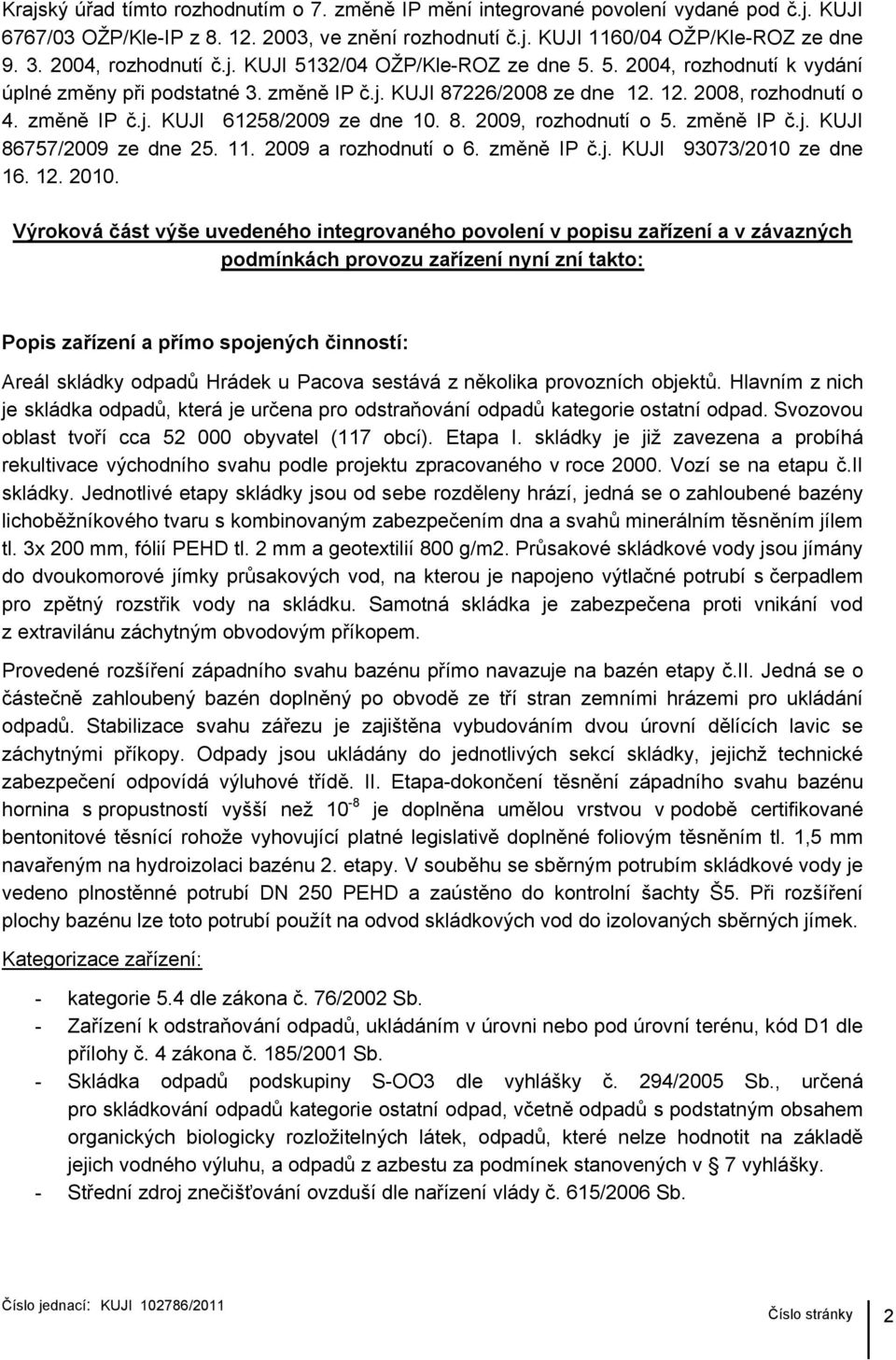 Krajský úřad tímto rozhodnutím o 7. změně IP mění integrované povolení vydané pod č.j. KUJI 6767/03 OŽP/Kle-IP z 8. 12. 2003, ve znění rozhodnutí č.j. KUJI 1160/04 OŽP/Kle-ROZ ze dne 9. 3. 2004, rozhodnutí č.j. KUJI 5132/04 OŽP/Kle-ROZ ze dne 5. 5. 2004, rozhodnutí k vydání úplné změny při podstatné 3. změně IP č.j. KUJI 87226/2008 ze dne 12. 12. 2008, rozhodnutí o 4. změně IP č.j. KUJI 61258/2009 ze dne 10. 8. 2009, rozhodnutí o 5. změně IP č.j. KUJI 86757/2009 ze dne 25. 11. 2009 a rozhodnutí o 6. změně IP č.j. KUJI 93073/2010 ze dne 16. 12. 2010.

Výroková část výše uvedeného integrovaného povolení v popisu zařízení a v závazných podmínkách provozu zařízení nyní zní takto:

Popis zařízení a přímo spojených činností:

Areál skládky odpadů Hrádek u Pacova sestává z několika provozních objektů. Hlavním z nich je skládka odpadů, která je určena pro odstraňování odpadů kategorie ostatní odpad. Svozovou oblast tvoří cca 52 000 obyvatel (117 obcí). Etapa I. skládky je již zavezena a probíhá rekultivace východního svahu podle projektu zpracovaného v roce 2000. Vozí se na etapu č.II skládky. Jednotlivé etapy skládky jsou od sebe rozděleny hrází, jedná se o zahloubené bazény lichoběžníkového tvaru s kombinovaným zabezpečením dna a svahů minerálním těsněním jílem tl. 3x 200 mm, fólií PEHD tl. 2 mm a geotextilií 800 g/m2. Průsakové skládkové vody jsou jímány do dvoukomorové jímky průsakových vod, na kterou je napojeno výtlačné potrubí s čerpadlem pro zpětný rozstřik vody na skládku. Samotná skládka je zabezpečena proti vnikání vod z extravilánu záchytným obvodovým příkopem.

Provedené rozšíření západního svahu bazénu přímo navazuje na bazén etapy č.II. Jedná se o částečně zahloubený bazén doplněný po obvodě ze tří stran zemními hrázemi pro ukládání odpadů. Stabilizace svahu zářezu je zajištěna vybudováním dvou úrovní dělících lavic se záchytnými příkopy. Odpady jsou ukládány do jednotlivých sekcí skládky, jejichž technické zabezpečení odpovídá výluhové třídě. II. Etapa-dokončení těsnění západního svahu bazénu hornina s propustností vyšší než $10^{-8}$ je doplněna umělou vrstvou v podobě certifikované bentonitové těsnící rohože vyhovující platné legislativě doplněné foliovým těsněním tl. 1,5 mm navařeným na hydroizolaci bazénu 2. etapy. V souběhu se sběrným potrubím skládkové vody je vedeno plnostěnné potrubí DN 250 PEHD a zaústěno do kontrolní šachty Š5. Při rozšíření plochy bazénu lze toto potrubí použít na odvod skládkových vod do izolovaných sběrných jímek.

Kategorizace zařízení:

- kategorie 5.4 dle zákona č. 76/2002 Sb.
- Zařízení k odstraňování odpadů, ukládáním v úrovni nebo pod úrovní terénu, kód D1 dle přílohy č. 4 zákona č. 185/2001 Sb.
- Skládka odpadů podskupiny S-OO3 dle vyhlášky č. 294/2005 Sb., určená pro skládkování odpadů kategorie ostatní odpad, včetně odpadů s podstatným obsahem organických biologicky rozložitelných látek, odpadů, které nelze hodnotit na základě jejich vodného výluhu, a odpadů z azbestu za podmínek stanovených v § 7 vyhlášky.
- Střední zdroj znečišťování ovzduší dle nařízení vlády č. 615/2006 Sb.

Číslo jednací: KUJI 102786/2011

Číslo stránky 2